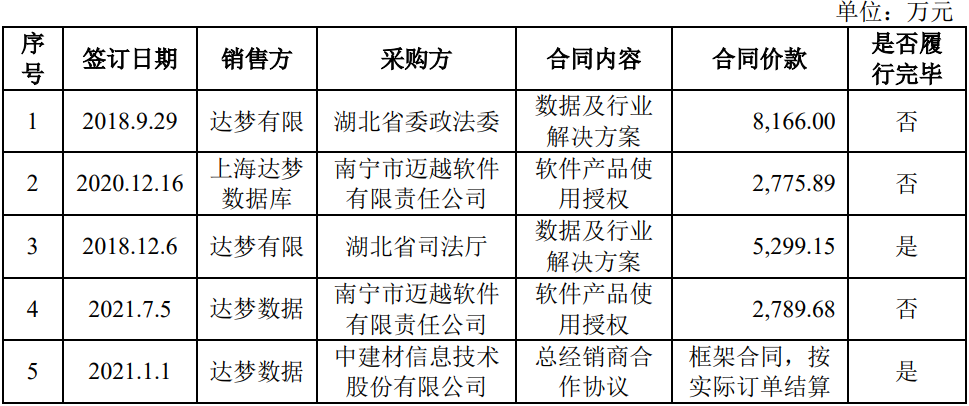 单位：万元

| 序号 | 签订日期 | 销售方 | 采购方 | 合同内容 | 合同价款 | 是否履行完毕 |
|---|---|---|---|---|---|---|
| 1 | 2018.9.29 | 达梦有限 | 湖北省委政法委 | 数据及行业解决方案 | 8,166.00 | 否 |
| 2 | 2020.12.16 | 上海达梦数据库 | 南宁市迈越软件有限责任公司 | 软件产品使用授权 | 2,775.89 | 否 |
| 3 | 2018.12.6 | 达梦有限 | 湖北省司法厅 | 数据及行业解决方案 | 5,299.15 | 是 |
| 4 | 2021.7.5 | 达梦数据 | 南宁市迈越软件有限责任公司 | 软件产品使用授权 | 2,789.68 | 否 |
| 5 | 2021.1.1 | 达梦数据 | 中建材信息技术股份有限公司 | 总经销商合作协议 | 框架合同，按实际订单结算 | 是 |